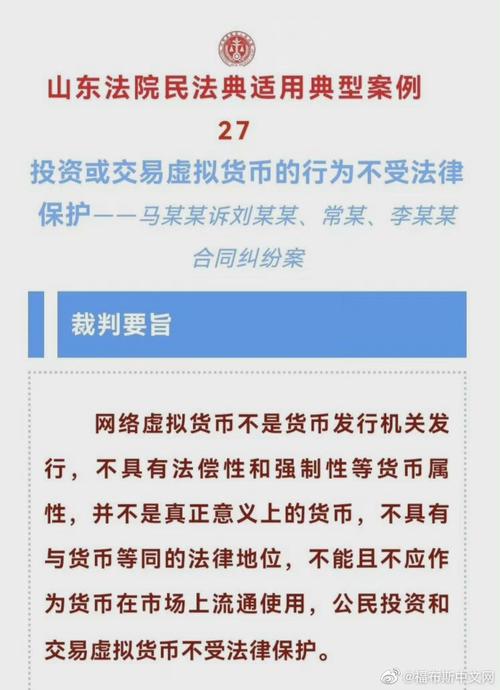 山东法院民法典适用典型案例
27
投资或交易虚拟货币的行为不受法律保护——马某某诉刘某某、常某、李某某合同纠纷案

裁判要旨

网络虚拟货币不是货币发行机关发行，不具有法偿性和强制性等货币属性，并不是真正意义上的货币，不具有与货币等同的法律地位，不能且不应作为货币在市场上流通使用，公民投资和交易虚拟货币不受法律保护。

@福布斯中文网